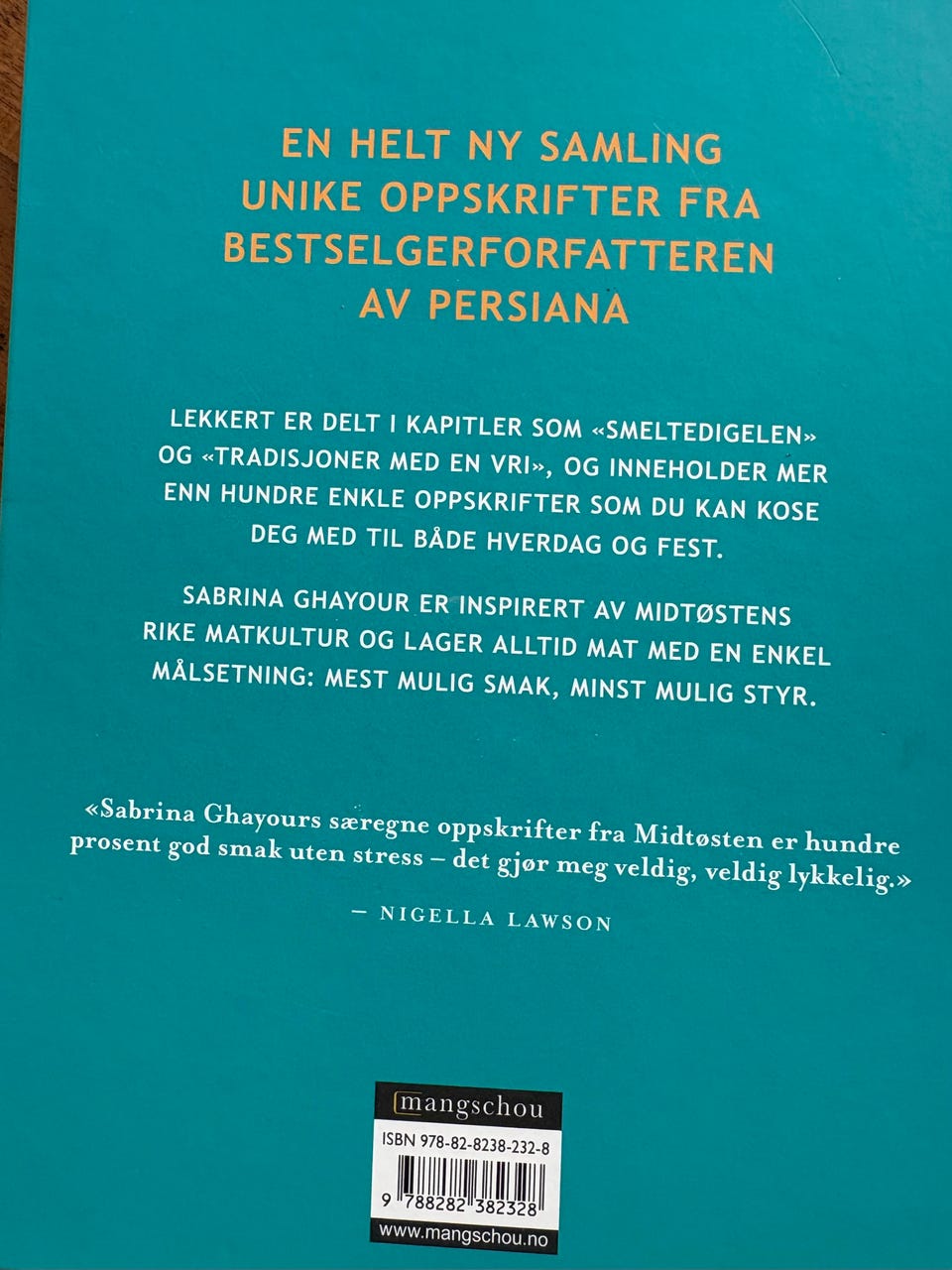 EN HELT NY SAMLING
UNIKE OPPSKRIFTER FRA
BESTSELGERFORFATTEREN
AV PERSIANA

LEKKERT ER DELT I KAPITLER SOM «SMELTEDIGELEN» OG «TRADISJONER MED EN VRI», OG INNEHOLDER MER ENN HUNDRE ENKLE OPPSKRIFTER SOM DU KAN KOSE DEG MED TIL BÅDE HVERDAG OG FEST.

SABRINA GHAYOUR ER INSPIRERT AV MIDTØSTENS RIKE MATKULTUR OG LAGER ALLTID MAT MED EN ENKEL MÅLSETNING: MEST MULIG SMAK, MINST MULIG STYR.

«Sabrina Ghayours særegne oppskrifter fra Midtøsten er hundre prosent god smak uten stress – det gjør meg veldig, veldig lykkelig.»

— NIGELLA LAWSON

mangschou
ISBN 978-82-8238-232-8
9 788282 382328
www.mangschou.no